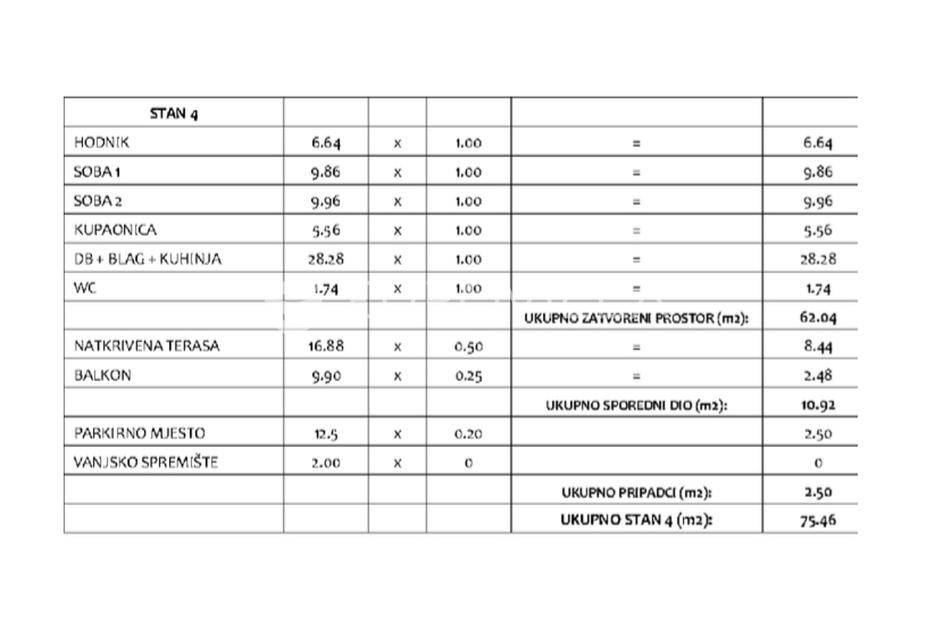 | STAN 4 | | | | | |
|---|---|---|---|---|---|
| HODNIK | 6.64 | x | 1.00 | = | 6.64 |
| SOBA 1 | 9.86 | x | 1.00 | = | 9.86 |
| SOBA 2 | 9.96 | x | 1.00 | = | 9.96 |
| KUPAONICA | 5.56 | x | 1.00 | = | 5.56 |
| DB + BLAG + KUHINJA | 28.28 | x | 1.00 | = | 28.28 |
| WC | 1.74 | x | 1.00 | = | 1.74 |
| | | | | UKUPNO ZATVORENI PROSTOR (m2): | 62.04 |
| NATKRIVENA TERASA | 16.88 | x | 0.50 | = | 8.44 |
| BALKON | 9.90 | x | 0.25 | = | 2.48 |
| | | | | UKUPNO SPOREDNI DIO (m2): | 10.92 |
| PARKIRNO MJESTO | 12.5 | x | 0.20 | | 2.50 |
| VANJSKO SPREMIŠTE | 2.00 | x | 0 | | 0 |
| | | | | UKUPNO PRIPADCI (m2): | 2.50 |
| | | | | UKUPNO STAN 4 (m2): | 75.46 |